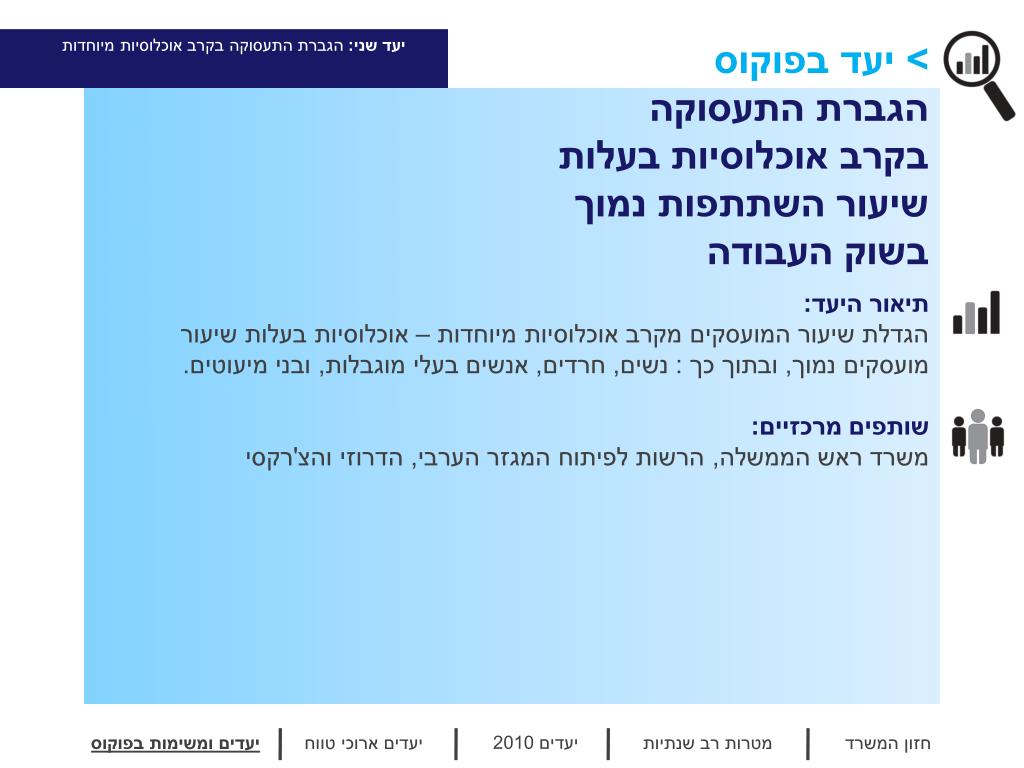 יעד שני: הגברת התעסוקה בקרב אוכלוסיות מיוחדות

> יעד בפוקוס

הגברת התעסוקה בקרב אוכלוסיות בעלות שיעור השתתפות נמוך בשוק העבודה

תיאור היעד:
הגדלת שיעור המועסקים מקרב אוכלוסיות מיוחדות – אוכלוסיות בעלות שיעור מועסקים נמוך, ובתוך כך : נשים, חרדים, אנשים בעלי מוגבלות, ובני מיעוטים.

שותפים מרכזיים:
משרד ראש הממשלה, הרשות לפיתוח המגזר הערבי, הדרוזי והצ'רקסי

חזון המשרד | מטרות רב שנתיות | יעדים 2010 | יעדים ארוכי טווח | יעדים ומשימות בפוקוס